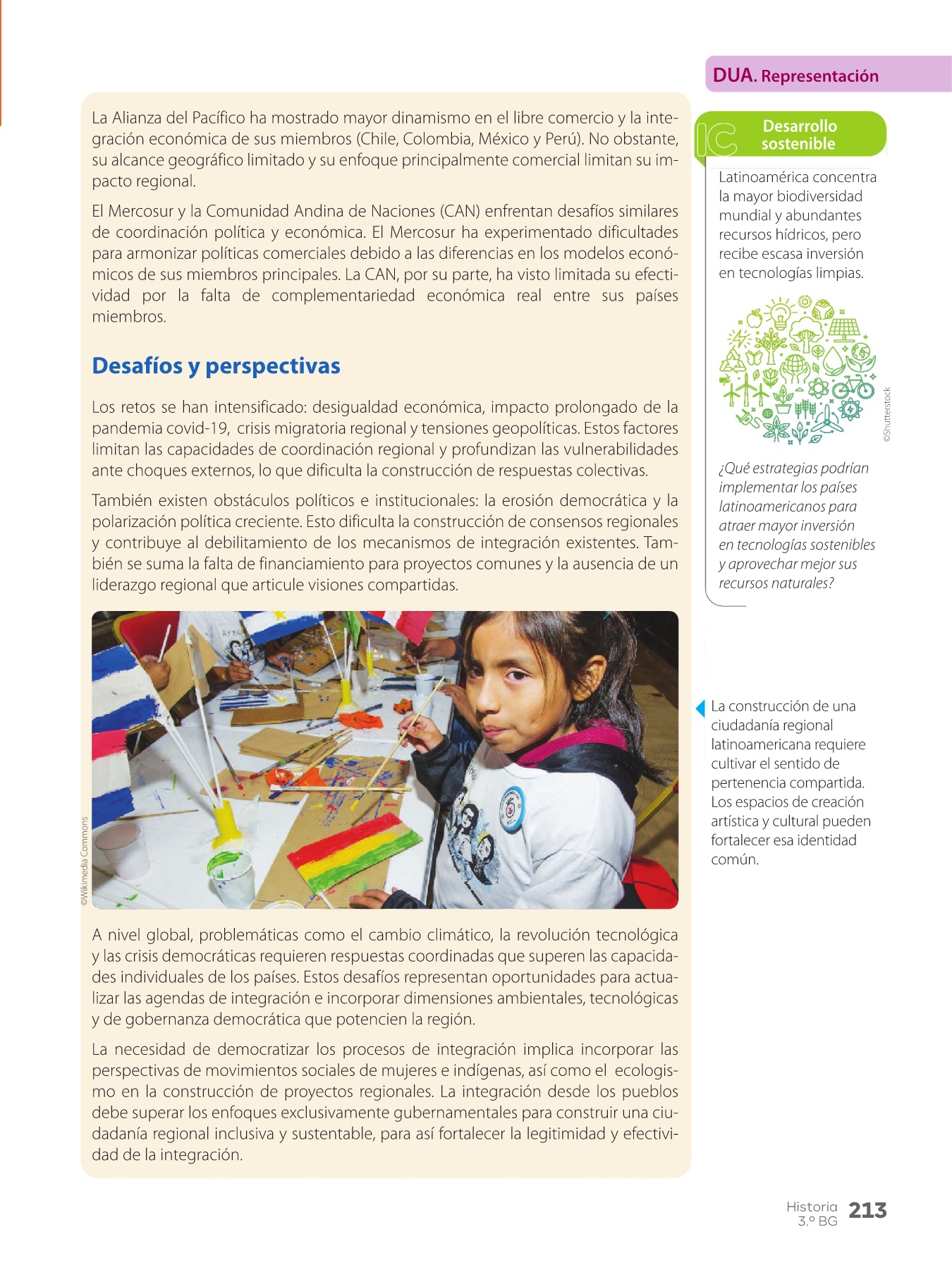 DUA. Representación

La Alianza del Pacífico ha mostrado mayor dinamismo en el libre comercio y la integración económica de sus miembros (Chile, Colombia, México y Perú). No obstante, su alcance geográfico limitado y su enfoque principalmente comercial limitan su impacto regional.

El Mercosur y la Comunidad Andina de Naciones (CAN) enfrentan desafíos similares de coordinación política y económica. El Mercosur ha experimentado dificultades para armonizar políticas comerciales debido a las diferencias en los modelos económicos de sus miembros principales. La CAN, por su parte, ha visto limitada su efectividad por la falta de complementariedad económica real entre sus países miembros.

Desafíos y perspectivas

Los retos se han intensificado: desigualdad económica, impacto prolongado de la pandemia covid-19, crisis migratoria regional y tensiones geopolíticas. Estos factores limitan las capacidades de coordinación regional y profundizan las vulnerabilidades ante choques externos, lo que dificulta la construcción de respuestas colectivas.

También existen obstáculos políticos e institucionales: la erosión democrática y la polarización política creciente. Esto dificulta la construcción de consensos regionales y contribuye al debilitamiento de los mecanismos de integración existentes. También se suma la falta de financiamiento para proyectos comunes y la ausencia de un liderazgo regional que articule visiones compartidas.

©Wikimedia Commons

A nivel global, problemáticas como el cambio climático, la revolución tecnológica y las crisis democráticas requieren respuestas coordinadas que superen las capacidades individuales de los países. Estos desafíos representan oportunidades para actualizar las agendas de integración e incorporar dimensiones ambientales, tecnológicas y de gobernanza democrática que potencien la región.

La necesidad de democratizar los procesos de integración implica incorporar las perspectivas de movimientos sociales de mujeres e indígenas, así como el ecologismo en la construcción de proyectos regionales. La integración desde los pueblos debe superar los enfoques exclusivamente gubernamentales para construir una ciudadanía regional inclusiva y sustentable, para así fortalecer la legitimidad y efectividad de la integración.

IC Desarrollo sostenible

Latinoamérica concentra la mayor biodiversidad mundial y abundantes recursos hídricos, pero recibe escasa inversión en tecnologías limpias.

©Shutterstock

¿Qué estrategias podrían implementar los países latinoamericanos para atraer mayor inversión en tecnologías sostenibles y aprovechar mejor sus recursos naturales?

La construcción de una ciudadanía regional latinoamericana requiere cultivar el sentido de pertenencia compartida. Los espacios de creación artística y cultural pueden fortalecer esa identidad común.

Historia 3.º BG 213